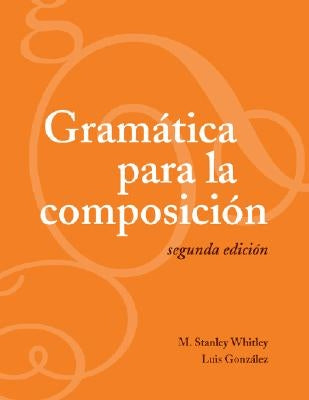 Gramática para la composición

segunda edición

M. Stanley Whitley
Luis González